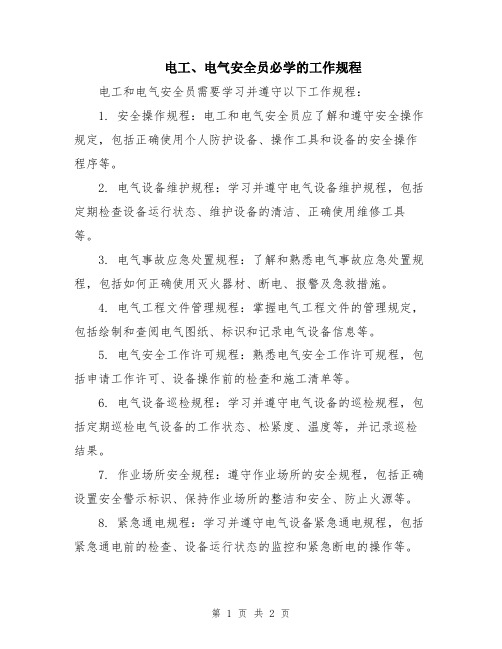 电工、电气安全员必学的工作规程

电工和电气安全员需要学习并遵守以下工作规程：

1. 安全操作规程：电工和电气安全员应了解和遵守安全操作规定，包括正确使用个人防护设备、操作工具和设备的安全操作程序等。

2. 电气设备维护规程：学习并遵守电气设备维护规程，包括定期检查设备运行状态、维护设备的清洁、正确使用维修工具等。

3. 电气事故应急处置规程：了解和熟悉电气事故应急处置规程，包括如何正确使用灭火器材、断电、报警及急救措施。

4. 电气工程文件管理规程：掌握电气工程文件的管理规定，包括绘制和查阅电气图纸、标识和记录电气设备信息等。

5. 电气安全工作许可规程：熟悉电气安全工作许可规程，包括申请工作许可、设备操作前的检查和施工清单等。

6. 电气设备巡检规程：学习并遵守电气设备的巡检规程，包括定期巡检电气设备的工作状态、松紧度、温度等，并记录巡检结果。

7. 作业场所安全规程：遵守作业场所的安全规程，包括正确设置安全警示标识、保持作业场所的整洁和安全、防止火源等。

8. 紧急通电规程：学习并遵守电气设备紧急通电规程，包括紧急通电前的检查、设备运行状态的监控和紧急断电的操作等。

第 1 页 共 2 页